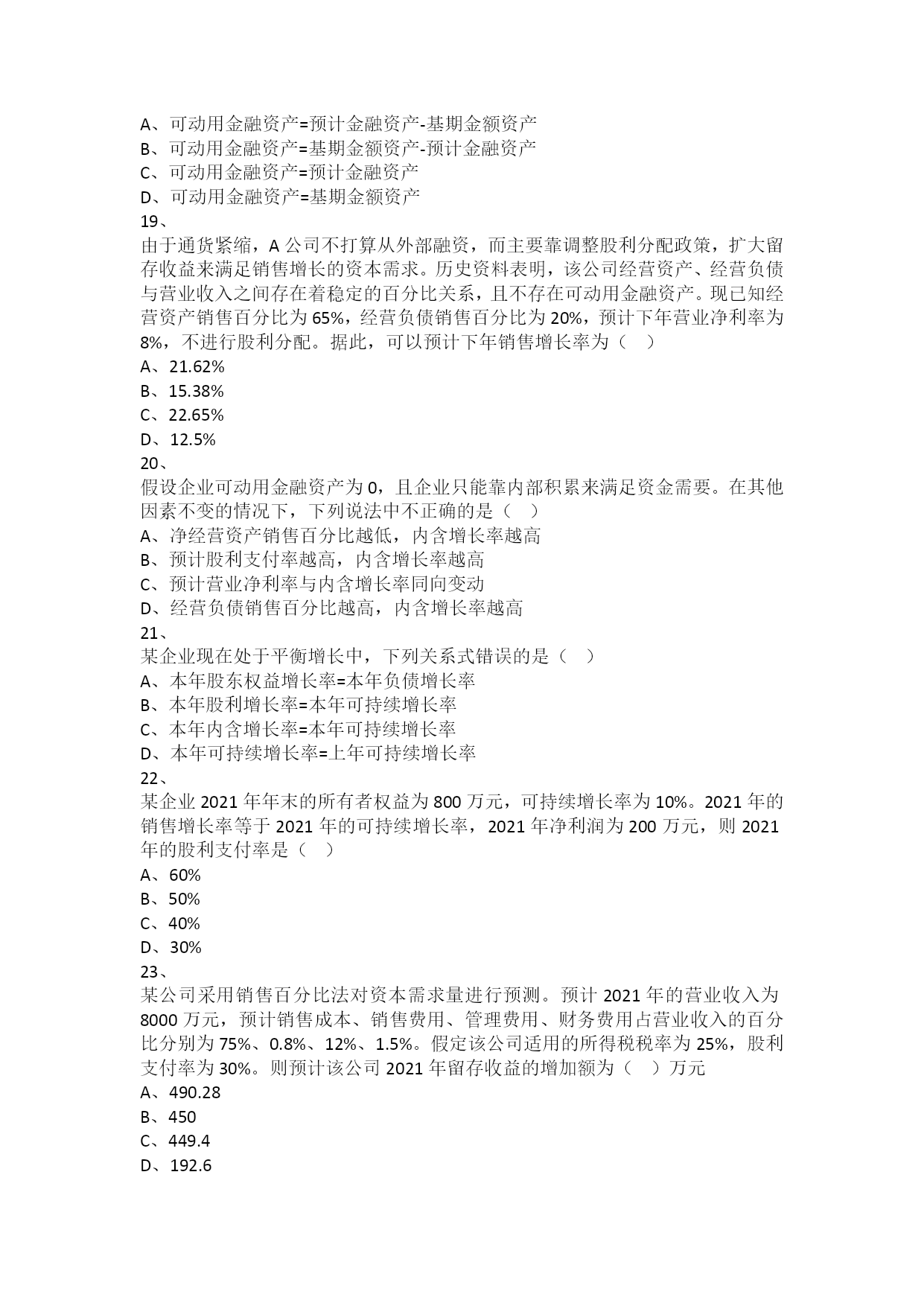 A、可动用金融资产=预计金融资产-基期金额资产
B、可动用金融资产=基期金额资产-预计金融资产
C、可动用金融资产=预计金融资产
D、可动用金融资产=基期金额资产
19、
由于通货紧缩，A 公司不打算从外部融资，而主要靠调整股利分配政策，扩大留存收益来满足销售增长的资本需求。历史资料表明，该公司经营资产、经营负债与营业收入之间存在着稳定的百分比关系，且不存在可动用金融资产。现已知经营资产销售百分比为 65%，经营负债销售百分比为 20%，预计下年营业净利率为 8%，不进行股利分配。据此，可以预计下年销售增长率为（ ）
A、21.62%
B、15.38%
C、22.65%
D、12.5%
20、
假设企业可动用金融资产为 0，且企业只能靠内部积累来满足资金需要。在其他因素不变的情况下，下列说法中不正确的是（ ）
A、净经营资产销售百分比越低，内含增长率越高
B、预计股利支付率越高，内含增长率越高
C、预计营业净利率与内含增长率同向变动
D、经营负债销售百分比越高，内含增长率越高
21、
某企业现在处于平衡增长中，下列关系式错误的是（ ）
A、本年股东权益增长率=本年负债增长率
B、本年股利增长率=本年可持续增长率
C、本年内含增长率=本年可持续增长率
D、本年可持续增长率=上年可持续增长率
22、
某企业 2021 年年末的所有者权益为 800 万元，可持续增长率为 10%。2021 年的销售增长率等于 2021 年的可持续增长率，2021 年净利润为 200 万元，则 2021 年的股利支付率是（ ）
A、60%
B、50%
C、40%
D、30%
23、
某公司采用销售百分比法对资本需求量进行预测。预计 2021 年的营业收入为 8000 万元，预计销售成本、销售费用、管理费用、财务费用占营业收入的百分比分别为 75%、0.8%、12%、1.5%。假定该公司适用的所得税税率为 25%，股利支付率为 30%。则预计该公司 2021 年留存收益的增加额为（ ）万元
A、490.28
B、450
C、449.4
D、192.6